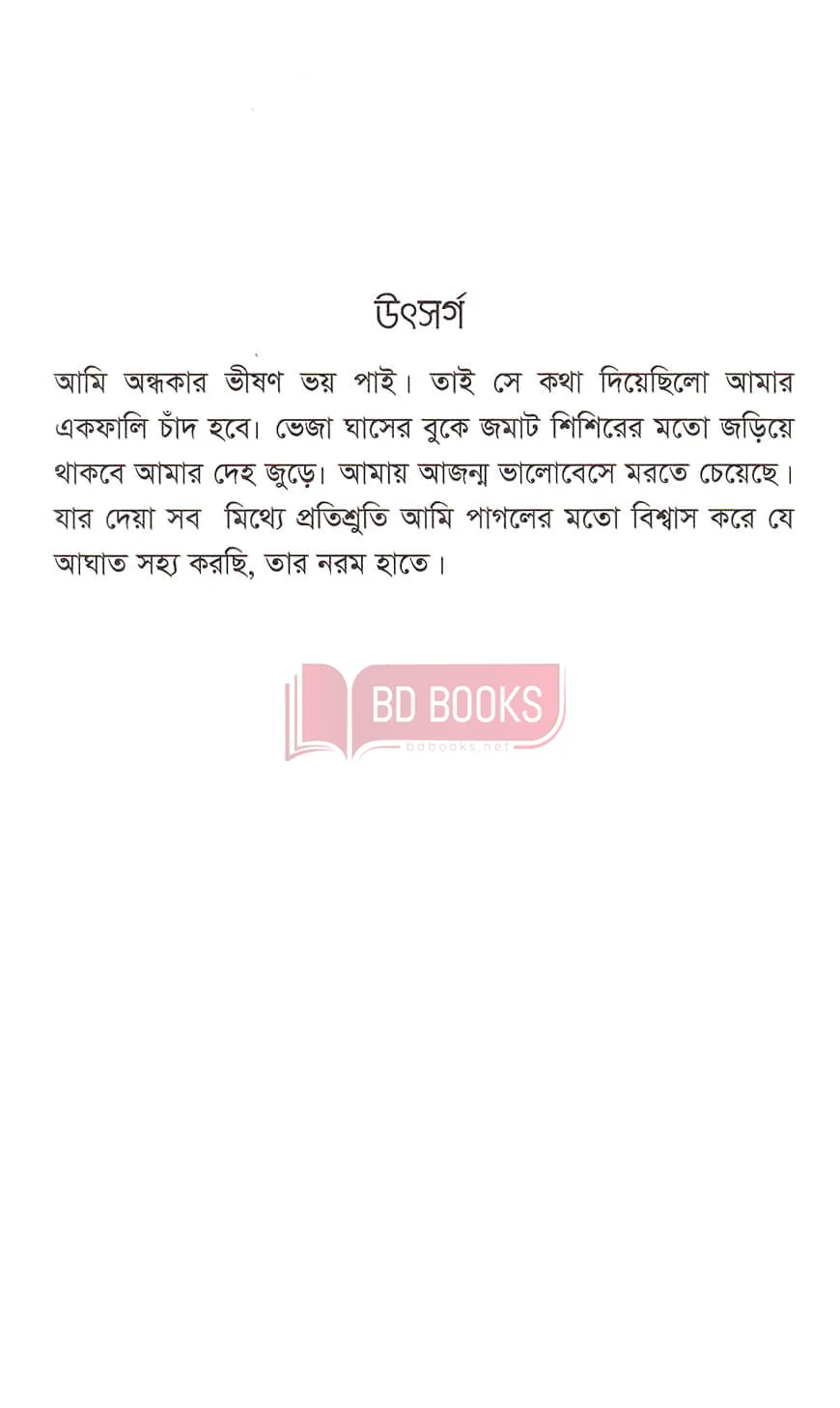 উৎসর্গ

আমি অন্ধকার ভীষণ ভয় পাই। তাই সে কথা দিয়েছিলো আমার একফালি চাঁদ হবে। ভেজা ঘাসের বুকে জমাট শিশিরের মতো জড়িয়ে থাকবে আমার দেহ জুড়ে। আমায় আজন্ম ভালোবেসে মরতে চেয়েছে। যার দেয়া সব মিথ্যে প্রতিশ্রুতি আমি পাগলের মতো বিশ্বাস করে যে আঘাত সহ্য করছি, তার নরম হাতে।

BD BOOKS
bdbooks.net